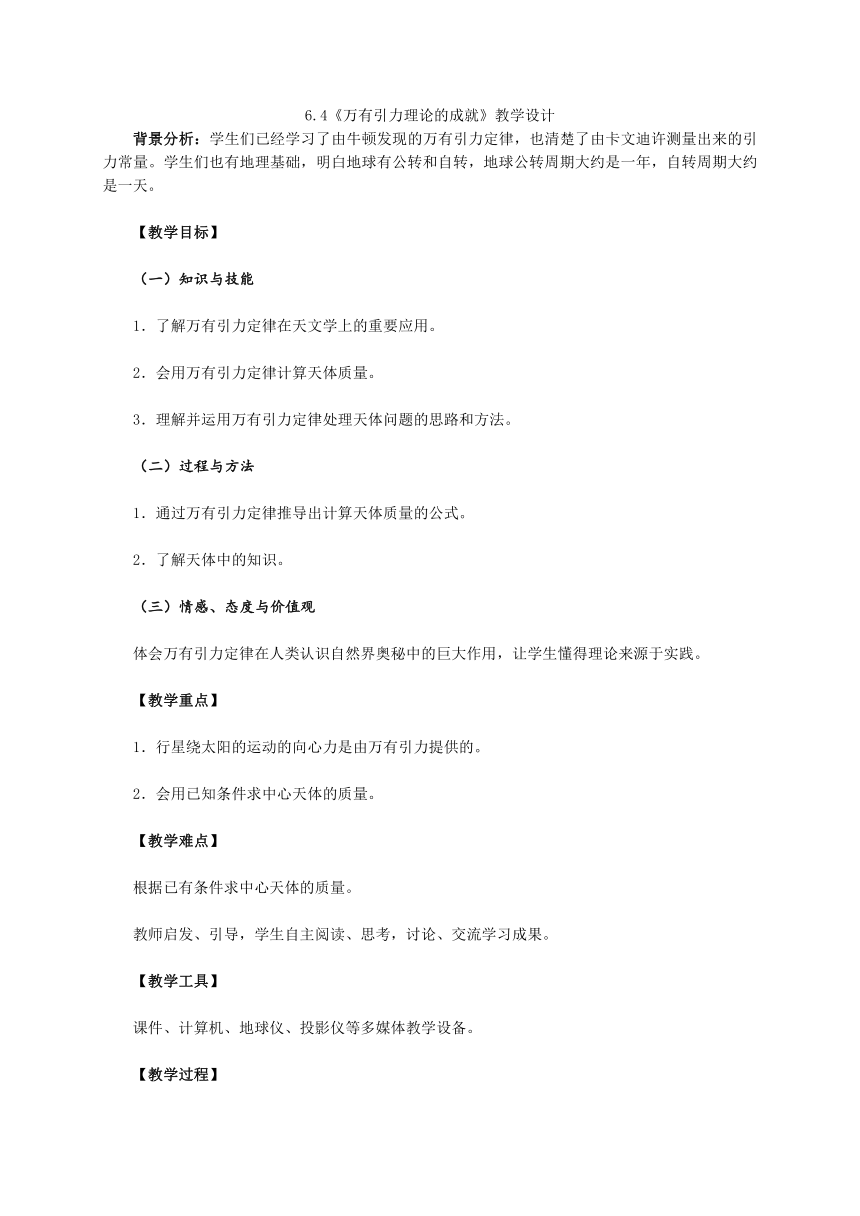 6.4《万有引力理论的成就》教学设计

背景分析：学生们已经学习了由牛顿发现的万有引力定律，也清楚了由卡文迪许测量出来的引力常量。学生们也有地理基础，明白地球有公转和自转，地球公转周期大约是一年，自转周期大约是一天。

【教学目标】

（一）知识与技能

1．了解万有引力定律在天文学上的重要应用。

2．会用万有引力定律计算天体质量。

3．理解并运用万有引力定律处理天体问题的思路和方法。

（二）过程与方法

1．通过万有引力定律推导出计算天体质量的公式。

2．了解天体中的知识。

（三）情感、态度与价值观

体会万有引力定律在人类认识自然界奥秘中的巨大作用，让学生懂得理论来源于实践。

【教学重点】

1．行星绕太阳的运动的向心力是由万有引力提供的。

2．会用已知条件求中心天体的质量。

【教学难点】

根据已有条件求中心天体的质量。

教师启发、引导，学生自主阅读、思考，讨论、交流学习成果。

【教学工具】

课件、计算机、地球仪、投影仪等多媒体教学设备。

【教学过程】